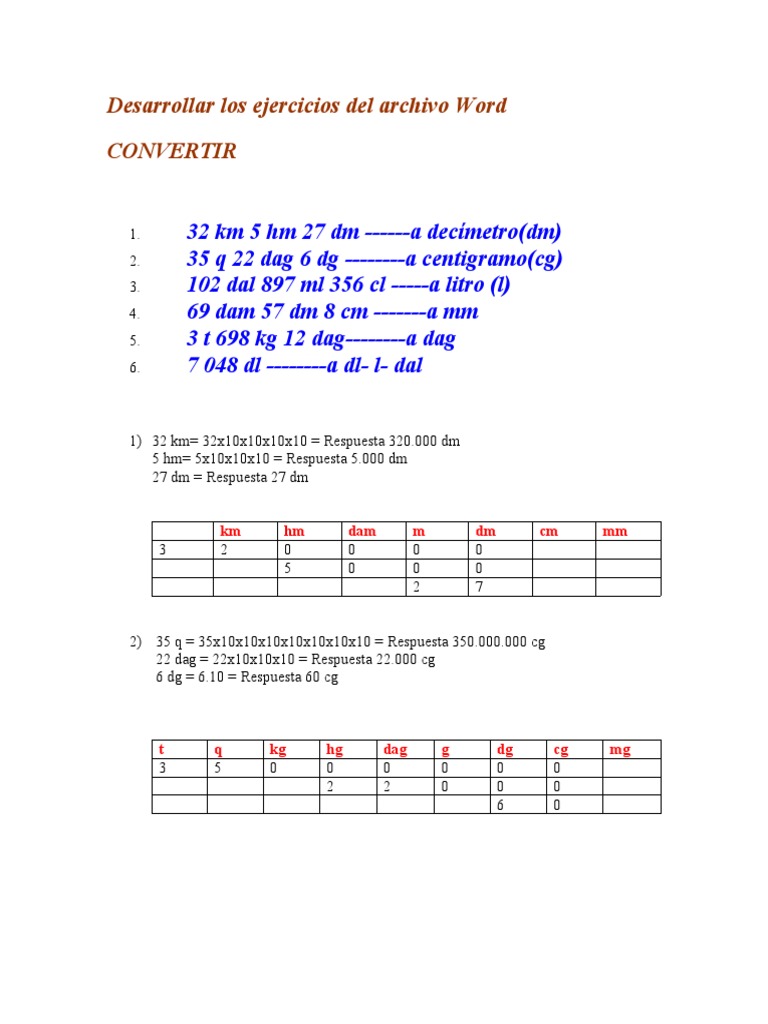 Desarrollar los ejercicios del archivo Word

CONVERTIR

1. 32 km 5 hm 27 dm ------a decímetro(dm)
2. 35 q 22 dag 6 dg --------a centigramo(cg)
3. 102 dal 897 ml 356 cl -----a litro (l)
4. 69 dam 57 dm 8 cm -------a mm
5. 3 t 698 kg 12 dag---------a dag
6. 7 048 dl --------a dl- l- dal

1) 32 km= 32x10x10x10x10 = Respuesta 320.000 dm
5 hm= 5x10x10x10 = Respuesta 5.000 dm
27 dm = Respuesta 27 dm

| | km | hm | dam | m | dm | cm | mm |
|---|---|---|---|---|---|---|---|
| 3 | 2 | 0 | 0 | 0 | 0 | | |
| | | 5 | 0 | 0 | 0 | | |
| | | | | 2 | 7 | | |

2) 35 q = 35x10x10x10x10x10x10x10 = Respuesta 350.000.000 cg
22 dag = 22x10x10x10 = Respuesta 22.000 cg
6 dg = 6.10 = Respuesta 60 cg

| t | q | kg | hg | dag | g | dg | cg | mg |
|---|---|---|---|---|---|---|---|---|
| 3 | 5 | 0 | 0 | 0 | 0 | 0 | 0 | |
| | | | 2 | 2 | 0 | 0 | 0 | |
| | | | | | | 6 | 0 | |